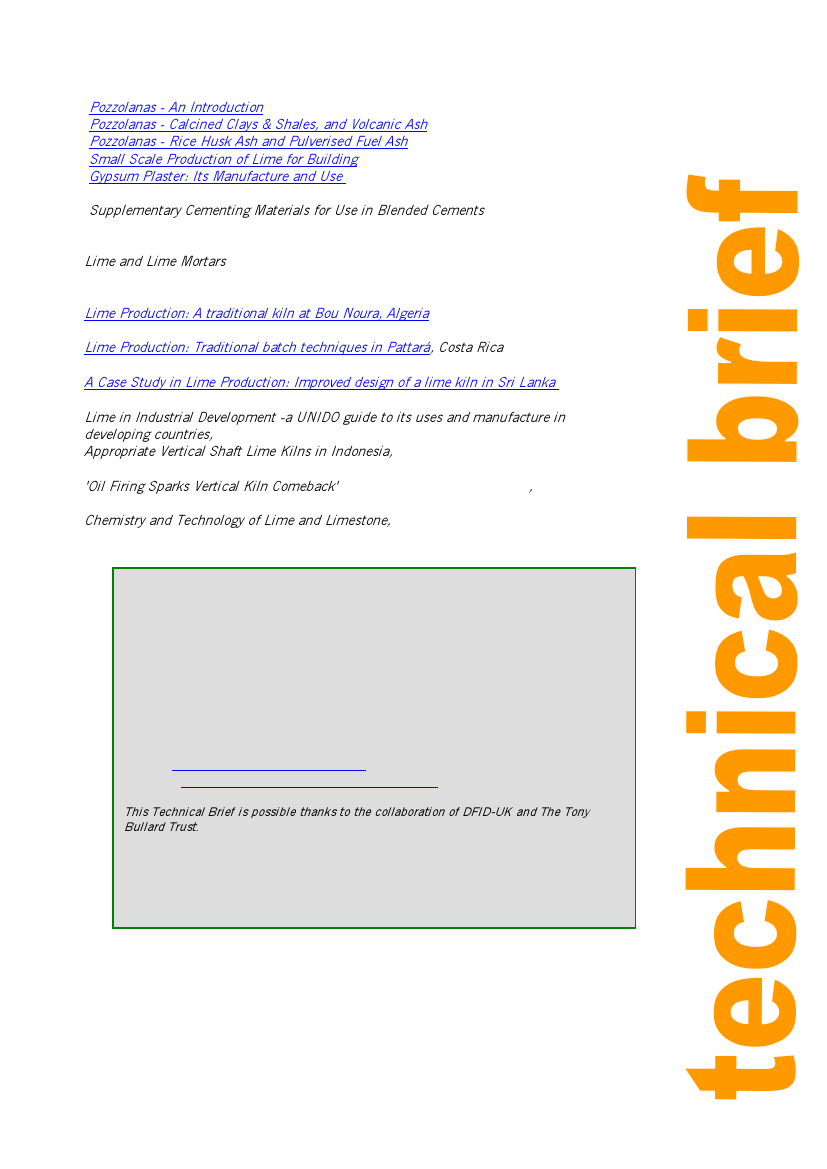 Pozzolanas - An Introduction
Pozzolanas - Calcined Clays & Shales, and Volcanic Ash
Pozzolanas - Rice Husk Ash and Pulverised Fuel Ash
Small Scale Production of Lime for Building
Gypsum Plaster: Its Manufacture and Use

Supplementary Cementing Materials for Use in Blended Cements

Lime and Lime Mortars

Lime Production: A traditional kiln at Bou Noura, Algeria

Lime Production: Traditional batch techniques in Pattará, Costa Rica

A Case Study in Lime Production: Improved design of a lime kiln in Sri Lanka

Lime in Industrial Development -a UNIDO guide to its uses and manufacture in developing countries,
Appropriate Vertical Shaft Lime Kilns in Indonesia,

'Oil Firing Sparks Vertical Kiln Comeback' ,

Chemistry and Technology of Lime and Limestone,

This Technical Brief is possible thanks to the collaboration of DFID-UK and The Tony Bullard Trust.

technical brief